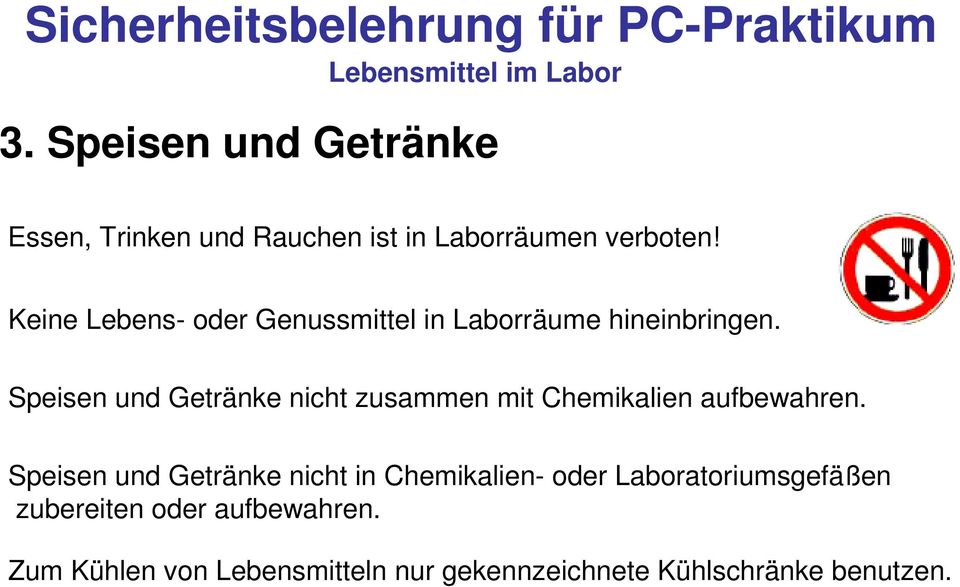 Sicherheitsbelehrung für PC-Praktikum
Lebensmittel im Labor

3. Speisen und Getränke

Essen, Trinken und Rauchen ist in Laborräumen verboten!

Keine Lebens- oder Genussmittel in Laborräume hineinbringen.

Speisen und Getränke nicht zusammen mit Chemikalien aufbewahren.

Speisen und Getränke nicht in Chemikalien- oder Laboratoriumsgefäßen zubereiten oder aufbewahren.

Zum Kühlen von Lebensmitteln nur gekennzeichnete Kühlschränke benutzen.